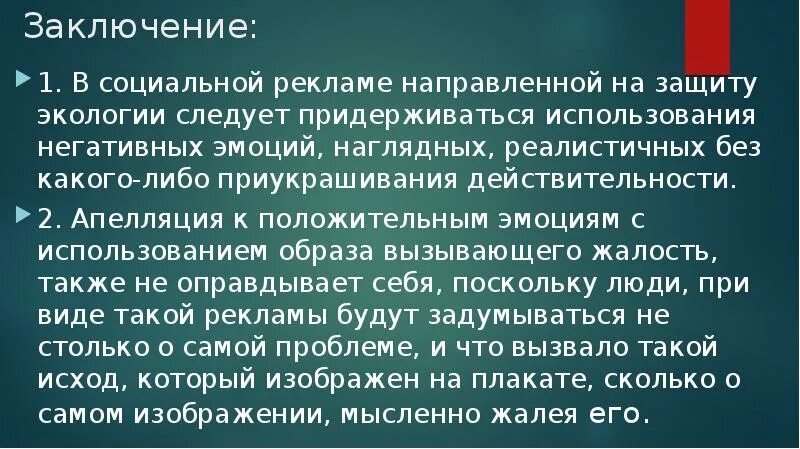 Заключение:

1. В социальной рекламе направленной на защиту экологии следует придерживаться использования негативных эмоций, наглядных, реалистичных без какого-либо приукрашивания действительности.

2. Апелляция к положительным эмоциям с использованием образа вызывающего жалость, также не оправдывает себя, поскольку люди, при виде такой рекламы будут задумываться не столько о самой проблеме, и что вызвало такой исход, который изображен на плакате, сколько о самом изображении, мысленно жалея его.